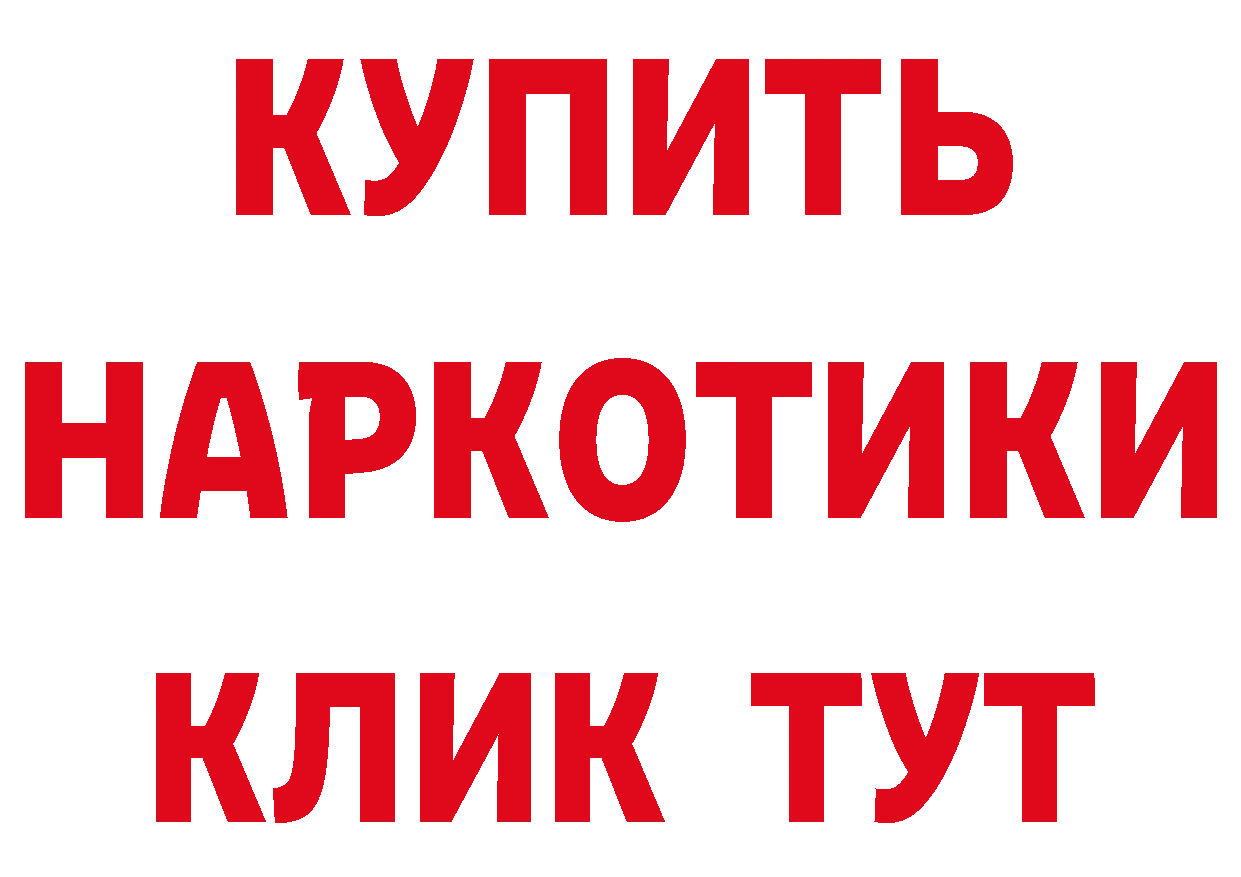 КУПИТЬ НАРКОТИКИ КЛИК ТУТ